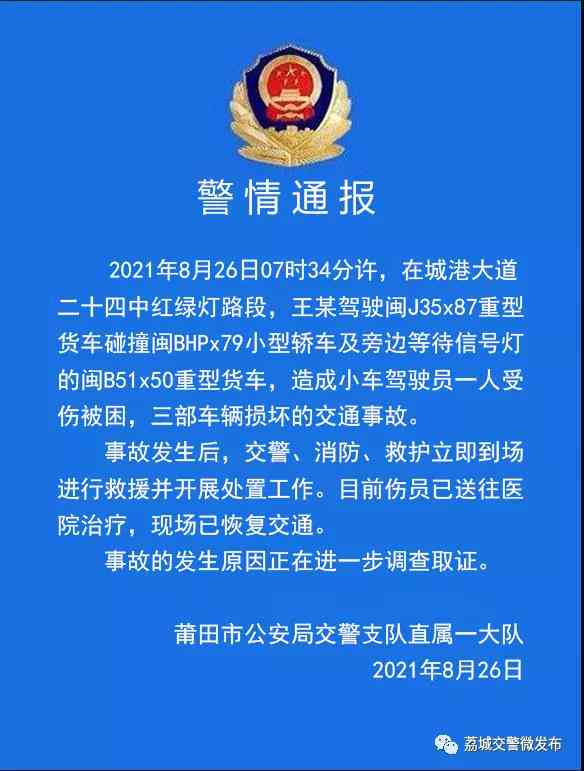 警情通报

2021年8月26日07时34分许，在城港大道二十四中红绿灯路段，王某驾驶闽J35x87重型货车碰撞闽BHPx79小型轿车及旁边等待信号灯的闽B51x50重型货车，造成小车驾驶员一人受伤被困，三部车辆损坏的交通事故。

事故发生后，交警、消防、救护立即到场进行救援并开展处置工作。目前伤员已送往医院治疗，现场已恢复交通。

事故的发生原因正在进一步调查取证。

莆田市公安局交警支队直属一大队
2021年8月26日

荔城交警微发布